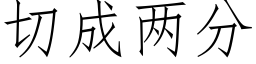 切成两分